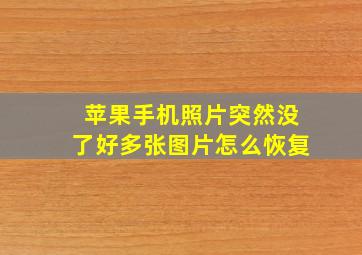 苹果手机照片突然没了好多张图片怎么恢复